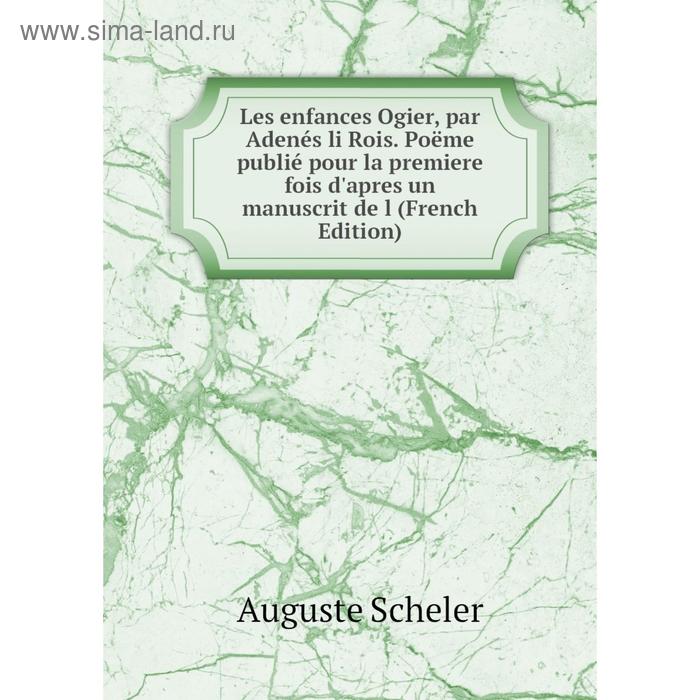 www.sima-land.ru

Les enfances Ogier, par Adenés li Rois. Poëme publié pour la premiere fois d'apres un manuscrit de l (French Edition)

Auguste Scheler